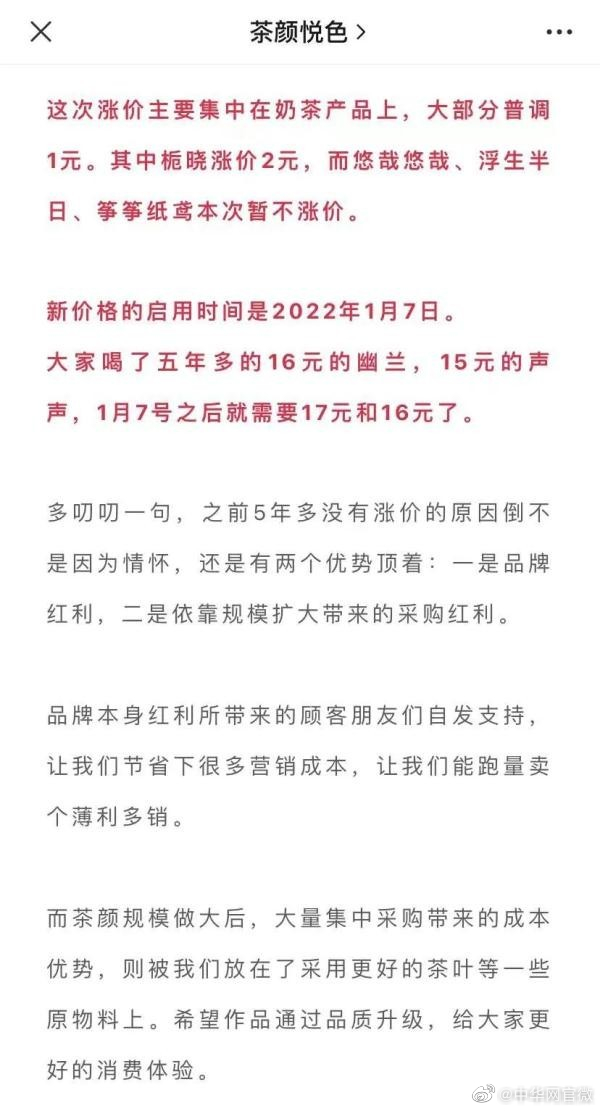 茶颜悦色 >

这次涨价主要集中在奶茶产品上，大部分普调1元。其中栀晓涨价2元，而悠哉悠哉、浮生半日、筝筝纸鸢本次暂不涨价。

新价格的启用时间是2022年1月7日。
大家喝了五年多的16元的幽兰，15元的声声，1月7号之后就需要17元和16元了。

多叨叨一句，之前5年多没有涨价的原因倒不是因为情怀，还是有两个优势顶着：一是品牌红利，二是依靠规模扩大带来的采购红利。

品牌本身红利所带来的顾客朋友们自发支持，让我们节省下很多营销成本，让我们能跑量卖个薄利多销。

而茶颜规模做大后，大量集中采购带来的成本优势，则被我们放在了采用更好的茶叶等一些原物料上。希望作品通过品质升级，给大家更好的消费体验。

@中华网官微